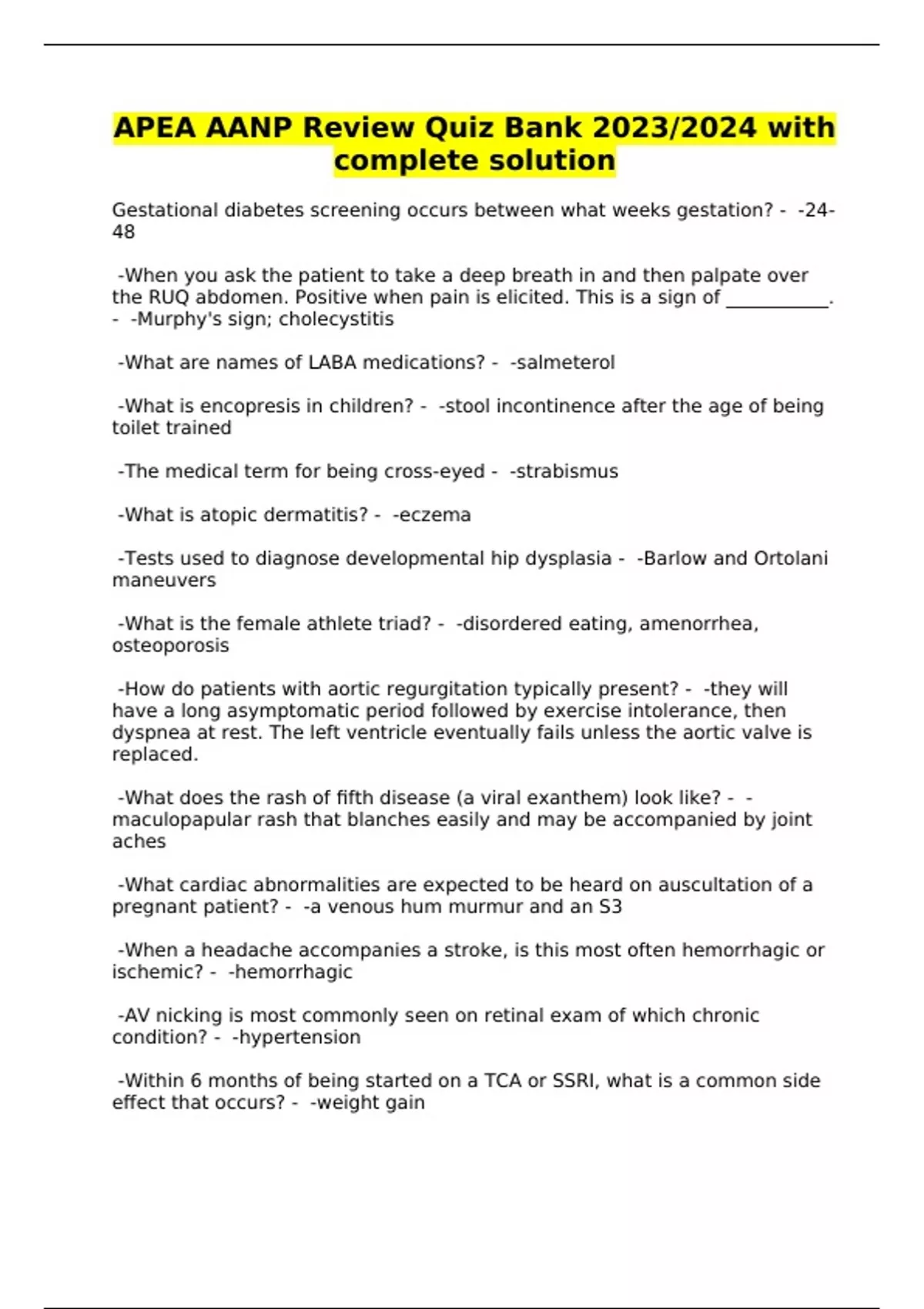 APEA AANP Review Quiz Bank 2023/2024 with complete solution

Gestational diabetes screening occurs between what weeks gestation? - -24-48

-When you ask the patient to take a deep breath in and then palpate over the RUQ abdomen. Positive when pain is elicited. This is a sign of ___________. - -Murphy's sign; cholecystitis

-What are names of LABA medications? - -salmeterol

-What is encopresis in children? - -stool incontinence after the age of being toilet trained

-The medical term for being cross-eyed - -strabismus

-What is atopic dermatitis? - -eczema

-Tests used to diagnose developmental hip dysplasia - -Barlow and Ortolani maneuvers

-What is the female athlete triad? - -disordered eating, amenorrhea, osteoporosis

-How do patients with aortic regurgitation typically present? - -they will have a long asymptomatic period followed by exercise intolerance, then dyspnea at rest. The left ventricle eventually fails unless the aortic valve is replaced.

-What does the rash of fifth disease (a viral exanthem) look like? - -maculopapular rash that blanches easily and may be accompanied by joint aches

-What cardiac abnormalities are expected to be heard on auscultation of a pregnant patient? - -a venous hum murmur and an S3

-When a headache accompanies a stroke, is this most often hemorrhagic or ischemic? - -hemorrhagic

-AV nicking is most commonly seen on retinal exam of which chronic condition? - -hypertension

-Within 6 months of being started on a TCA or SSRI, what is a common side effect that occurs? - -weight gain